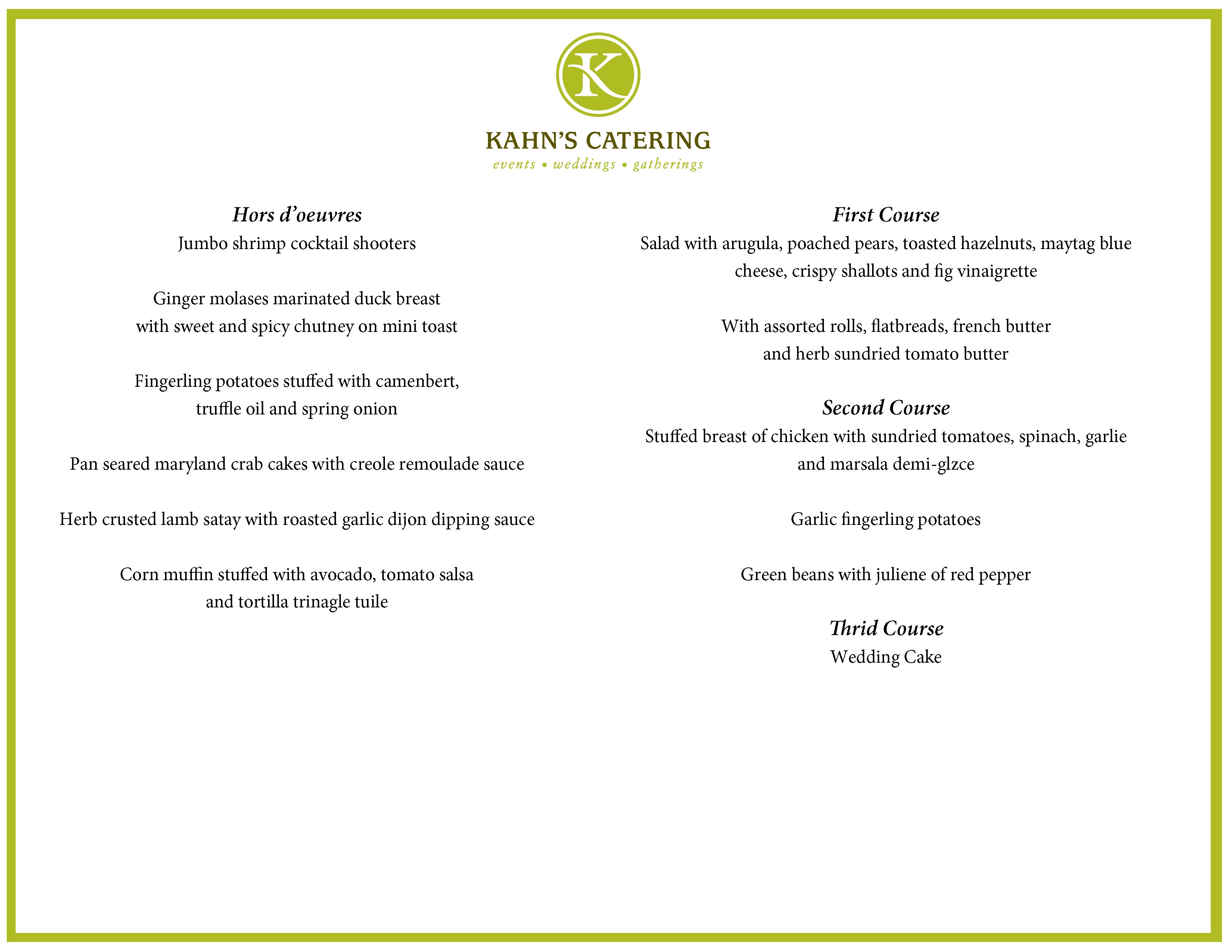 K

KAHN'S CATERING
events • weddings • gatherings

Hors d'oeuvres
Jumbo shrimp cocktail shooters

Ginger molases marinated duck breast with sweet and spicy chutney on mini toast

Fingerling potatoes stuffed with camenbert, truffle oil and spring onion

Pan seared maryland crab cakes with creole remoulade sauce

Herb crusted lamb satay with roasted garlic dijon dipping sauce

Corn muffin stuffed with avocado, tomato salsa and tortilla trinagle tuile

First Course
Salad with arugula, poached pears, toasted hazelnuts, maytag blue cheese, crispy shallots and fig vinaigrette

With assorted rolls, flatbreads, french butter and herb sundried tomato butter

Second Course
Stuffed breast of chicken with sundried tomatoes, spinach, garlie and marsala demi-glzce

Garlic fingerling potatoes

Green beans with juliene of red pepper

Thrid Course
Wedding Cake